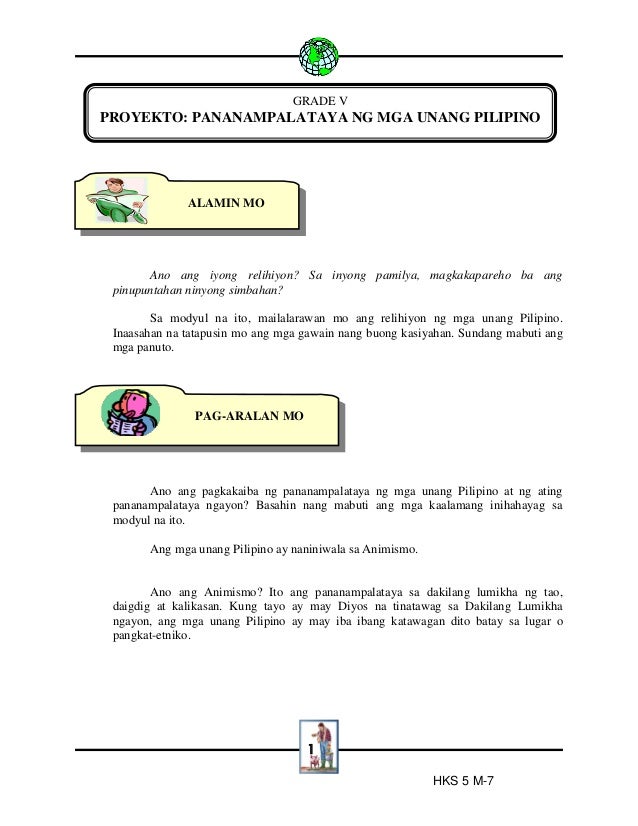 GRADE V
PROYEKTO: PANANAMPALATAYA NG MGA UNANG PILIPINO

ALAMIN MO

Ano ang iyong relihiyon? Sa inyong pamilya, magkakapareho ba ang pinupuntahan ninyong simbahan?

Sa modyul na ito, mailalarawan mo ang relihiyon ng mga unang Pilipino. Inaasahan na tatapusin mo ang mga gawain nang buong kasiyahan. Sundang mabuti ang mga panuto.

PAG-ARALAN MO

Ano ang pagkakaiba ng pananampalataya ng mga unang Pilipino at ng ating pananampalataya ngayon? Basahin nang mabuti ang mga kaalamang inihahayag sa modyul na ito.

Ang mga unang Pilipino ay naniniwala sa Animismo.

Ano ang Animismo? Ito ang pananampalataya sa dakilang lumikha ng tao, daigdig at kalikasan. Kung tayo ay may Diyos na tinatawag sa Dakilang Lumikha ngayon, ang mga unang Pilipino ay may iba ibang katawagan dito batay sa lugar o pangkat-etniko.

1

HKS 5 M-7